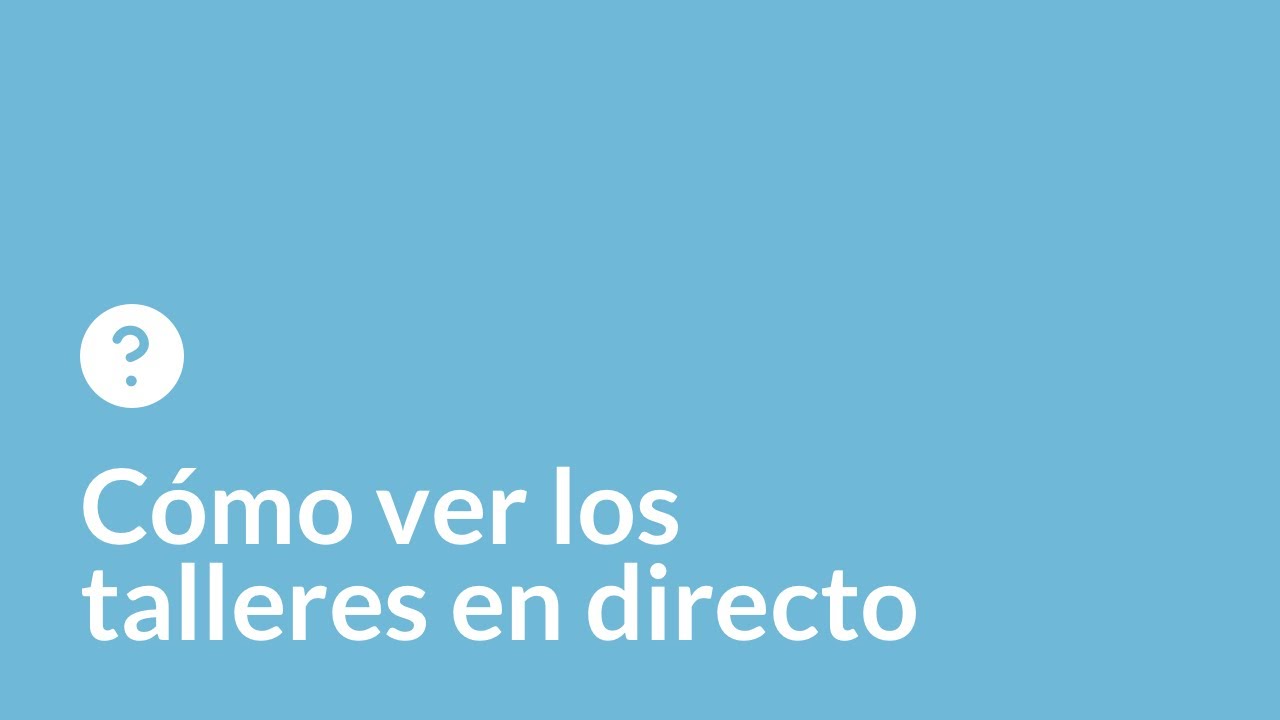 ?

Cómo ver los talleres en directo